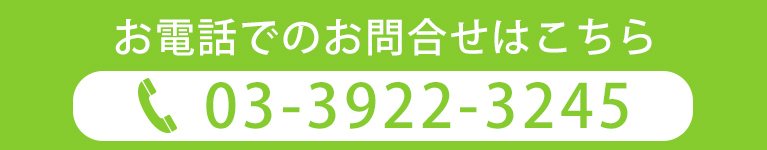 お電話でのお問合せはこちら

03-3922-3245